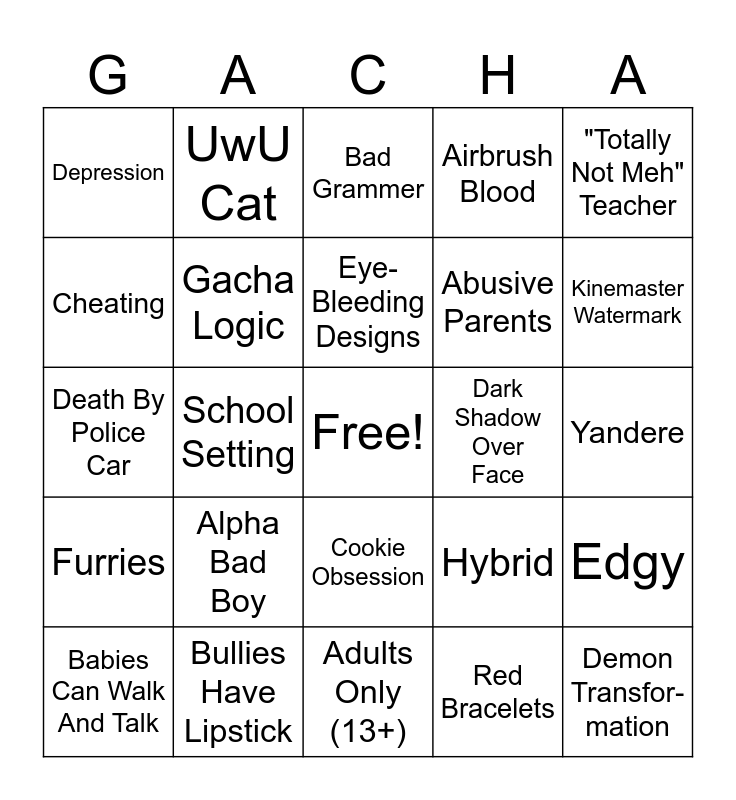 | G | A | C | H | A |
|---|---|---|---|---|
| Depression | UwU Cat | Bad Grammer | Airbrush Blood | "Totally Not Meh" Teacher |
| Cheating | Gacha Logic | Eye-Bleeding Designs | Abusive Parents | Kinemaster Watermark |
| Death By Police Car | School Setting | Free! | Dark Shadow Over Face | Yandere |
| Furries | Alpha Bad Boy | Cookie Obsession | Hybrid | Edgy |
| Babies Can Walk And Talk | Bullies Have Lipstick | Adults Only (13+) | Red Bracelets | Demon Transformation |